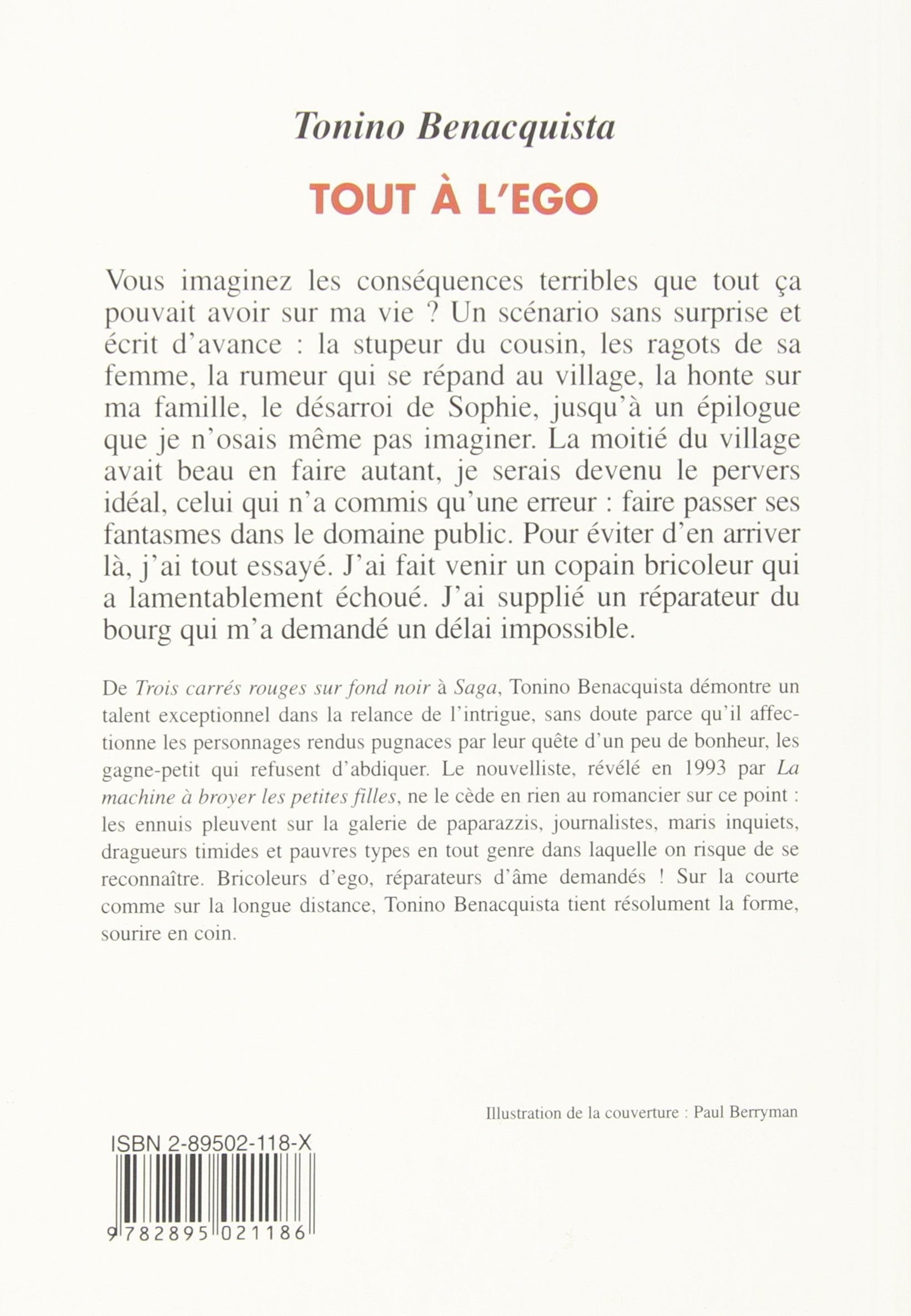 Tonino Benacquista

TOUT À L'EGO

Vous imaginez les conséquences terribles que tout ça pouvait avoir sur ma vie ? Un scénario sans surprise et écrit d'avance : la stupeur du cousin, les ragots de sa femme, la rumeur qui se répand au village, la honte sur ma famille, le désarroi de Sophie, jusqu'à un épilogue que je n'osais même pas imaginer. La moitié du village avait beau en faire autant, je serais devenu le pervers idéal, celui qui n'a commis qu'une erreur : faire passer ses fantasmes dans le domaine public. Pour éviter d'en arriver là, j'ai tout essayé. J'ai fait venir un copain bricoleur qui a lamentablement échoué. J'ai supplié un réparateur du bourg qui m'a demandé un délai impossible.

De Trois carrés rouges sur fond noir à Saga, Tonino Benacquista démontre un talent exceptionnel dans la relance de l'intrigue, sans doute parce qu'il affectionne les personnages rendus pugnaces par leur quête d'un peu de bonheur, les gagne-petit qui refusent d'abdiquer. Le nouvelliste, révélé en 1993 par La machine à broyer les petites filles, ne le cède en rien au romancier sur ce point : les ennuis pleuvent sur la galerie de paparazzis, journalistes, maris inquiets, dragueurs timides et pauvres types en tout genre dans laquelle on risque de se reconnaître. Bricoleurs d'ego, réparateurs d'âme demandés ! Sur la courte comme sur la longue distance, Tonino Benacquista tient résolument la forme, sourire en coin.

Illustration de la couverture : Paul Berryman

ISBN 2-89502-118-X

9 782895 021186